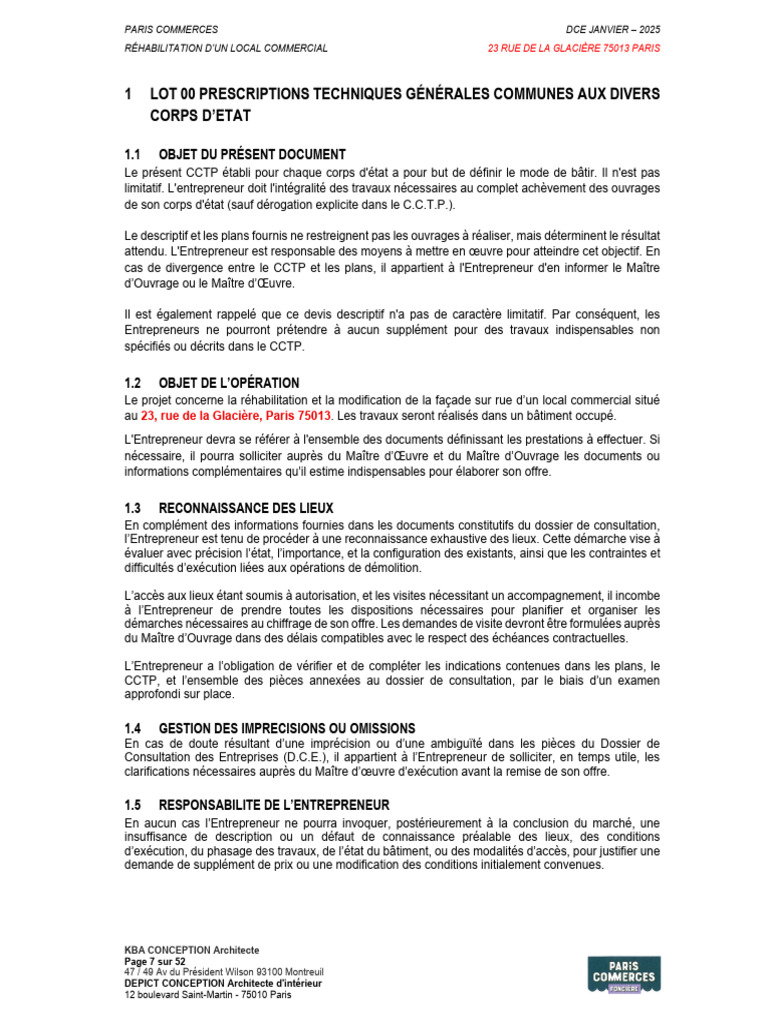 PARIS COMMERCES
RÉHABILITATION D'UN LOCAL COMMERCIAL

DCE JANVIER – 2025
23 RUE DE LA GLACIÈRE 75013 PARIS

1 LOT 00 PRESCRIPTIONS TECHNIQUES GÉNÉRALES COMMUNES AUX DIVERS CORPS D'ETAT

1.1 OBJET DU PRÉSENT DOCUMENT
Le présent CCTP établi pour chaque corps d'état a pour but de définir le mode de bâtir. Il n'est pas limitatif. L'entrepreneur doit l'intégralité des travaux nécessaires au complet achèvement des ouvrages de son corps d'état (sauf dérogation explicite dans le C.C.T.P.).

Le descriptif et les plans fournis ne restreignent pas les ouvrages à réaliser, mais déterminent le résultat attendu. L'Entrepreneur est responsable des moyens à mettre en œuvre pour atteindre cet objectif. En cas de divergence entre le CCTP et les plans, il appartient à l'Entrepreneur d'en informer le Maître d'Ouvrage ou le Maître d'Œuvre.

Il est également rappelé que ce devis descriptif n'a pas de caractère limitatif. Par conséquent, les Entrepreneurs ne pourront prétendre à aucun supplément pour des travaux indispensables non spécifiés ou décrits dans le CCTP.

1.2 OBJET DE L'OPÉRATION
Le projet concerne la réhabilitation et la modification de la façade sur rue d'un local commercial situé au 23, rue de la Glacière, Paris 75013. Les travaux seront réalisés dans un bâtiment occupé.

L'Entrepreneur devra se référer à l'ensemble des documents définissant les prestations à effectuer. Si nécessaire, il pourra solliciter auprès du Maître d'Œuvre et du Maître d'Ouvrage les documents ou informations complémentaires qu'il estime indispensables pour élaborer son offre.

1.3 RECONNAISSANCE DES LIEUX
En complément des informations fournies dans les documents constitutifs du dossier de consultation, l'Entrepreneur est tenu de procéder à une reconnaissance exhaustive des lieux. Cette démarche vise à évaluer avec précision l'état, l'importance, et la configuration des existants, ainsi que les contraintes et difficultés d'exécution liées aux opérations de démolition.

L'accès aux lieux étant soumis à autorisation, et les visites nécessitant un accompagnement, il incombe à l'Entrepreneur de prendre toutes les dispositions nécessaires pour planifier et organiser les démarches nécessaires au chiffrage de son offre. Les demandes de visite devront être formulées auprès du Maître d'Ouvrage dans des délais compatibles avec le respect des échéances contractuelles.

L'Entrepreneur a l'obligation de vérifier et de compléter les indications contenues dans les plans, le CCTP, et l'ensemble des pièces annexées au dossier de consultation, par le biais d'un examen approfondi sur place.

1.4 GESTION DES IMPRECISIONS OU OMISSIONS
En cas de doute résultant d'une imprécision ou d'une ambiguïté dans les pièces du Dossier de Consultation des Entreprises (D.C.E.), il appartient à l'Entrepreneur de solliciter, en temps utile, les clarifications nécessaires auprès du Maître d'œuvre d'exécution avant la remise de son offre.

1.5 RESPONSABILITE DE L'ENTREPRENEUR
En aucun cas l'Entrepreneur ne pourra invoquer, postérieurement à la conclusion du marché, une insuffisance de description ou un défaut de connaissance préalable des lieux, des conditions d'exécution, du phasage des travaux, de l'état du bâtiment, ou des modalités d'accès, pour justifier une demande de supplément de prix ou une modification des conditions initialement convenues.

KBA CONCEPTION Architecte
Page 7 sur 52
47 / 49 Av du Président Wilson 93100 Montreuil
DEPICT CONCEPTION Architecte d'intérieur
12 boulevard Saint-Martin - 75010 Paris

PARIS COMMERCES FONCIÈRE